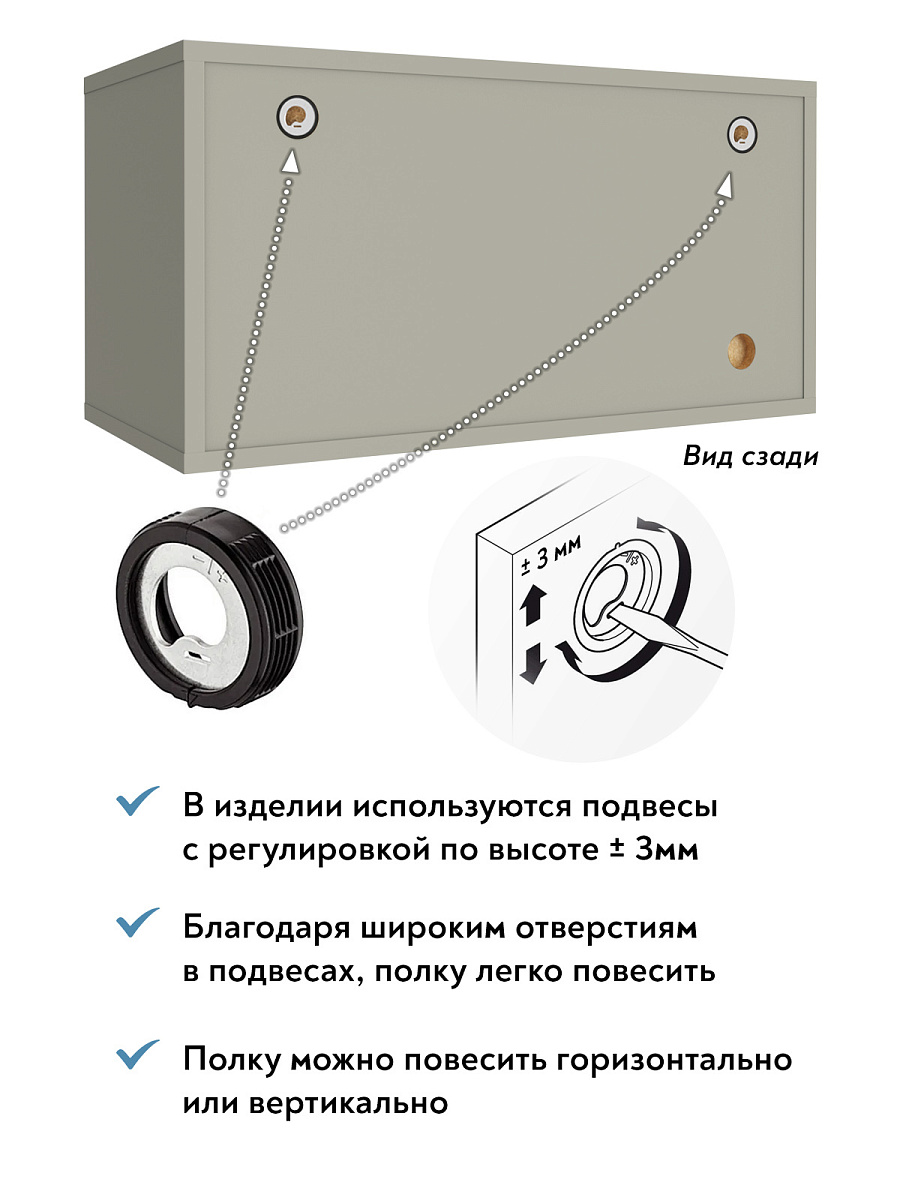 Вид сзади

± 3 мм

В изделии используются подвесы с регулировкой по высоте ± 3мм

Благодаря широким отверстиям в подвесах, полку легко повесить

Полку можно повесить горизонтально или вертикально